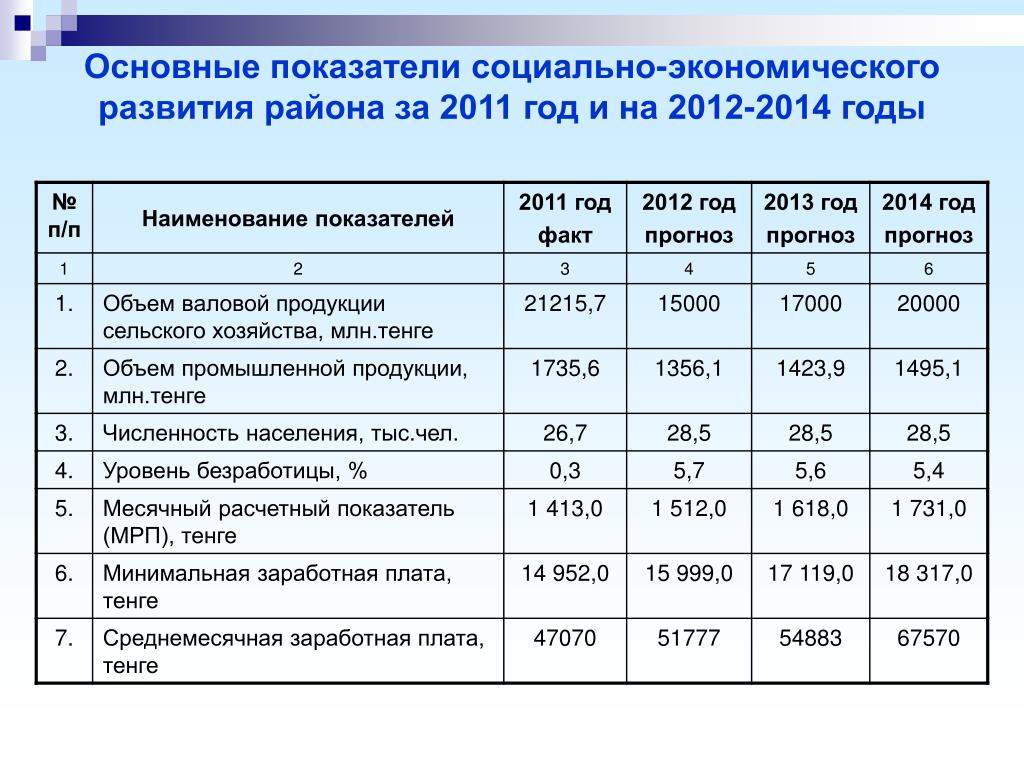 Основные показатели социально-экономического развития района за 2011 год и на 2012-2014 годы

| № п/п | Наименование показателей | 2011 год факт | 2012 год прогноз | 2013 год прогноз | 2014 год прогноз |
|---|---|---|---|---|---|
| 1 | 2 | 3 | 4 | 5 | 6 |
| 1. | Объем валовой продукции сельского хозяйства, млн.тенге | 21215,7 | 15000 | 17000 | 20000 |
| 2. | Объем промышленной продукции, млн.тенге | 1735,6 | 1356,1 | 1423,9 | 1495,1 |
| 3. | Численность населения, тыс.чел. | 26,7 | 28,5 | 28,5 | 28,5 |
| 4. | Уровень безработицы, % | 0,3 | 5,7 | 5,6 | 5,4 |
| 5. | Месячный расчетный показатель (МРП), тенге | 1 413,0 | 1 512,0 | 1 618,0 | 1 731,0 |
| 6. | Минимальная заработная плата, тенге | 14 952,0 | 15 999,0 | 17 119,0 | 18 317,0 |
| 7. | Среднемесячная заработная плата, тенге | 47070 | 51777 | 54883 | 67570 |